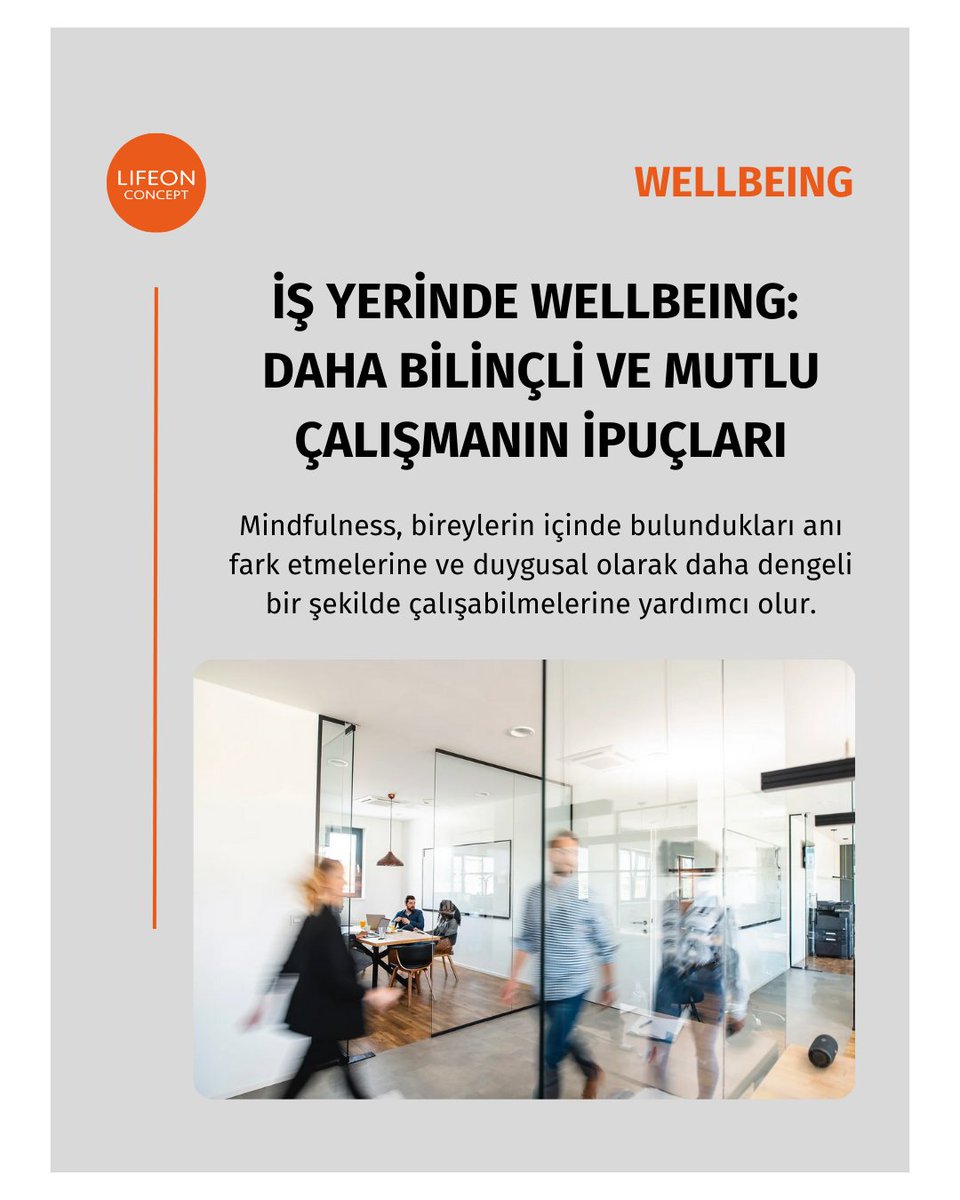 LIFEON
CONCEPT

WELLBEING

İŞ YERİNDE WELLBEING: DAHA BİLİNÇLİ VE MUTLU ÇALIŞMANIN İPUÇLARI

Mindfulness, bireylerin içinde bulundukları anı fark etmelerine ve duygusal olarak daha dengeli bir şekilde çalışabilmelerine yardımcı olur.